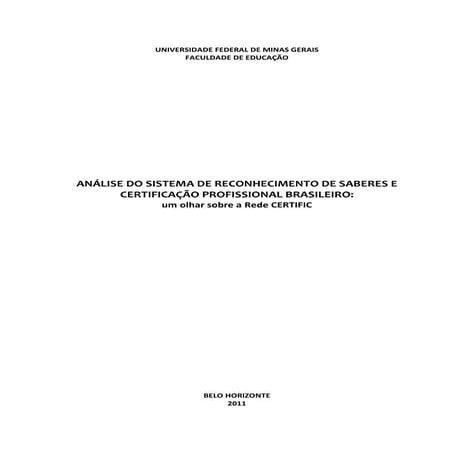 UNIVERSIDADE FEDERAL DE MINAS GERAIS
FACULDADE DE EDUCAÇÃO

ANÁLISE DO SISTEMA DE RECONHECIMENTO DE SABERES E CERTIFICAÇÃO PROFISSIONAL BRASILEIRO:
um olhar sobre a Rede CERTIFIC

BELO HORIZONTE
2011